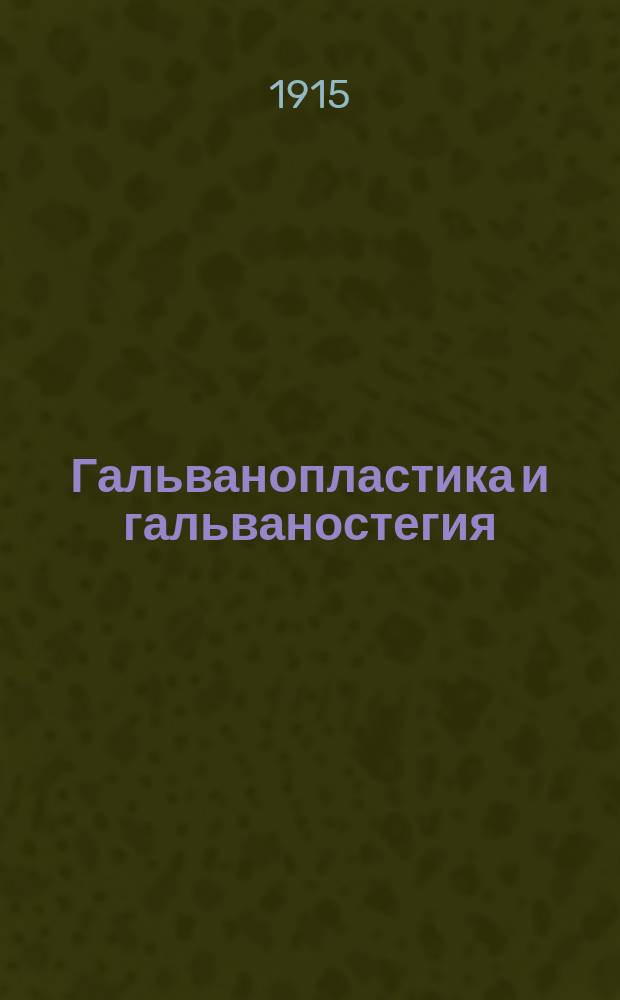 1915

Гальванопластика и гальваностегия